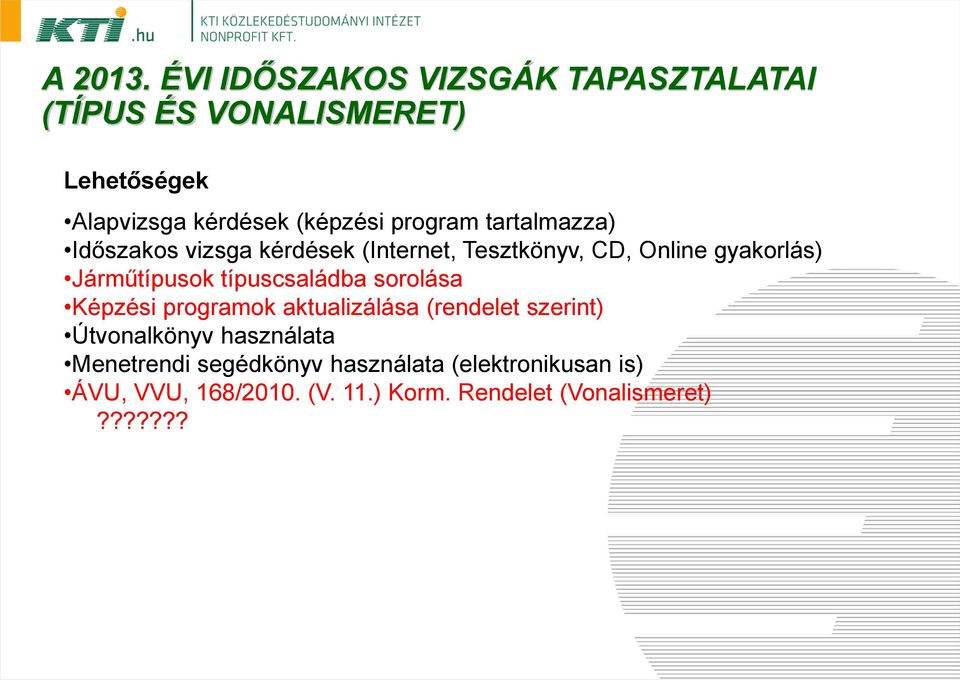 KTI.hu

KTI KÖZLEKEDÉSTUDOMÁNYI INTÉZET NONPROFIT KFT.

A 2013. ÉVI IDŐSZAKOS VIZSGÁK TAPASZTALATAI (TÍPUS ÉS VONALISMERET)

Lehetőségek

•Alapvizsga kérdések (képzési program tartalmazza)
•Időszakos vizsga kérdések (Internet, Tesztkönyv, CD, Online gyakorlás)
•Járműtípusok típuscsaládba sorolása
•Képzési programok aktualizálása (rendelet szerint)
•Útvonalkönyv használata
•Menetrendi segédkönyv használata (elektronikusan is)
•ÁVU, VVU, 168/2010. (V. 11.) Korm. Rendelet (Vonalismeret) ???????